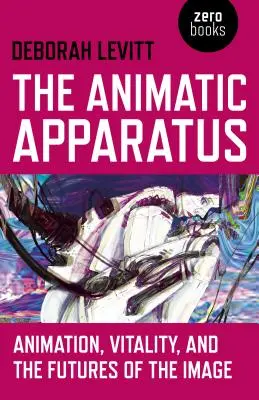 zero books

DEBORAH LEVITT

THE ANIMATIC APPARATUS

ANIMATION, VITALITY, AND THE FUTURES OF THE IMAGE